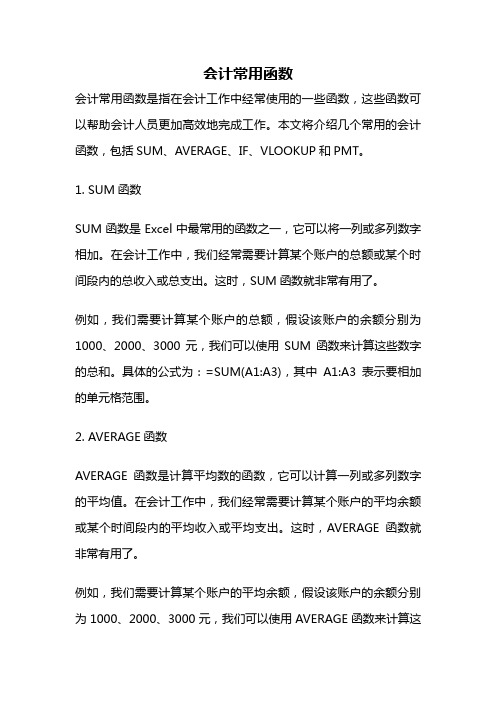 会计常用函数

会计常用函数是指在会计工作中经常使用的一些函数，这些函数可以帮助会计人员更加高效地完成工作。本文将介绍几个常用的会计函数，包括 SUM、AVERAGE、IF、VLOOKUP 和 PMT。

1. SUM 函数

SUM 函数是 Excel 中最常用的函数之一，它可以将一列或多列数字相加。在会计工作中，我们经常需要计算某个账户的总额或某个时间段内的总收入或总支出。这时，SUM 函数就非常有用了。

例如，我们需要计算某个账户的总额，假设该账户的余额分别为 1000、2000、3000 元，我们可以使用 SUM 函数来计算这些数字的总和。具体的公式为：=SUM(A1:A3)，其中 A1:A3 表示要相加的单元格范围。

2. AVERAGE 函数

AVERAGE 函数是计算平均数的函数，它可以计算一列或多列数字的平均值。在会计工作中，我们经常需要计算某个账户的平均余额或某个时间段内的平均收入或平均支出。这时，AVERAGE 函数就非常有用了。

例如，我们需要计算某个账户的平均余额，假设该账户的余额分别为 1000、2000、3000 元，我们可以使用 AVERAGE 函数来计算这